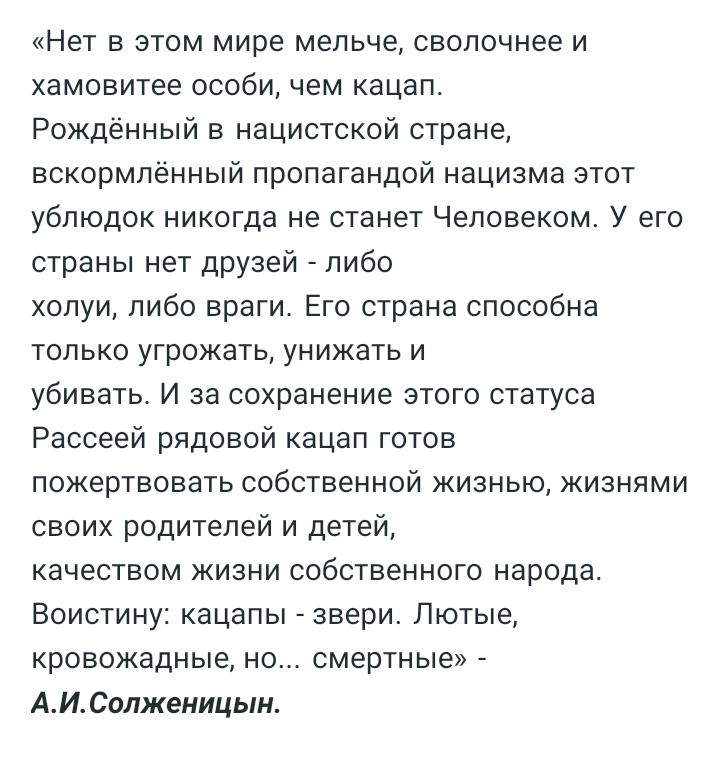 «Нет в этом мире мельче, сволочнее и хамовитее особи, чем кацап. Рождённый в нацистской стране, вскормлённый пропагандой нацизма этот ублюдок никогда не станет Человеком. У его страны нет друзей - либо холуи, либо враги. Его страна способна только угрожать, унижать и убивать. И за сохранение этого статуса Рассеей рядовой кацап готов пожертвовать собственной жизнью, жизнями своих родителей и детей, качеством жизни собственного народа. Воистину: кацапы - звери. Лютые, кровожадные, но... смертные» -
А.И.Солженицын.